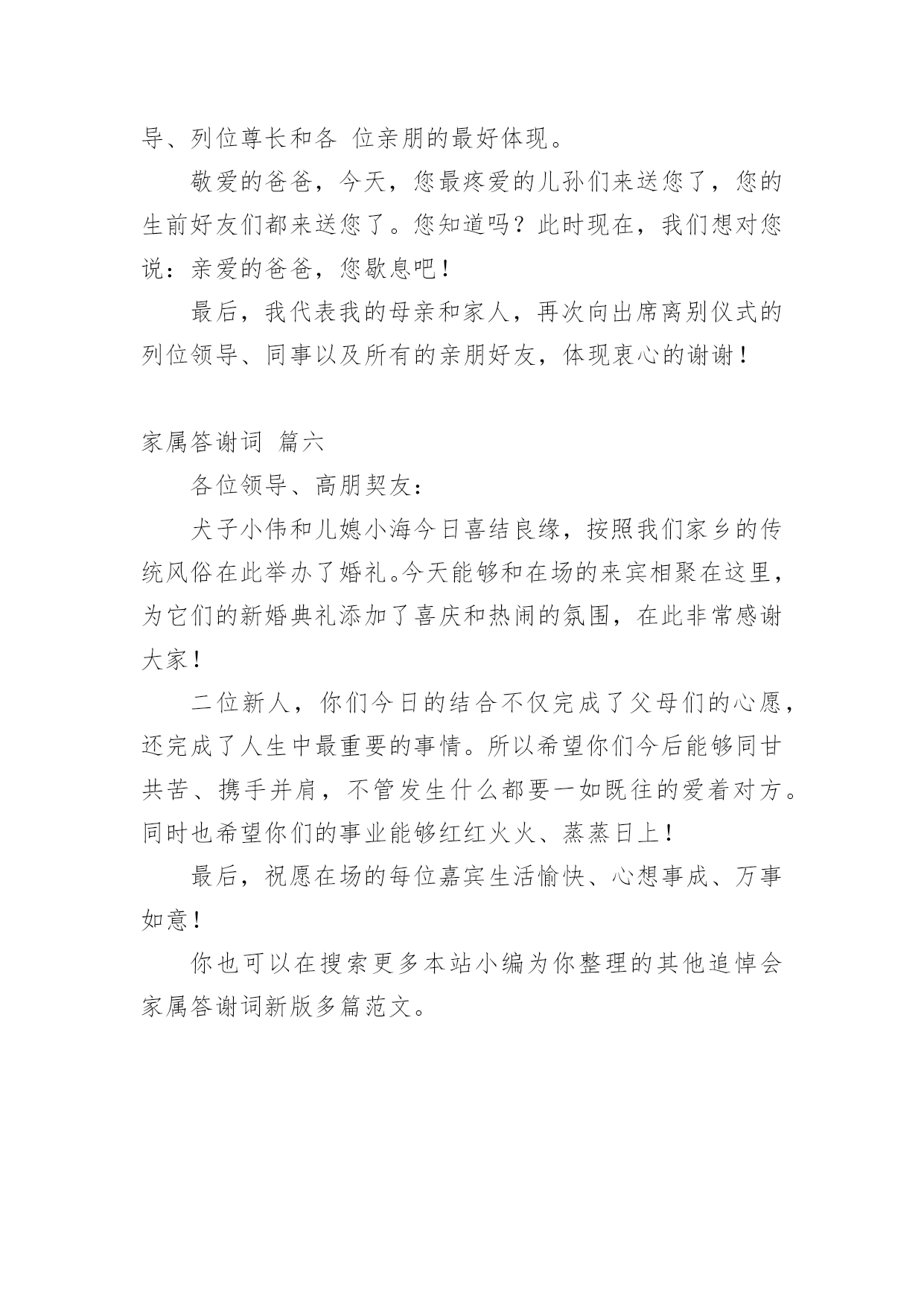 导、列位尊长和各 位亲朋的最好体现。

敬爱的爸爸，今天，您最疼爱的儿孙们来送您了，您的生前好友们都来送您了。您知道吗？此时现在，我们想对您说：亲爱的爸爸，您歇息吧！

最后，我代表我的母亲和家人，再次向出席离别仪式的列位领导、同事以及所有的亲朋好友，体现衷心的谢谢！

家属答谢词 篇六

各位领导、高朋契友：

犬子小伟和儿媳小海今日喜结良缘，按照我们家乡的传统风俗在此举办了婚礼。今天能够和在场的来宾相聚在这里，为它们的新婚典礼添加了喜庆和热闹的氛围，在此非常感谢大家！

二位新人，你们今日的结合不仅完成了父母们的心愿，还完成了人生中最重要的事情。所以希望你们今后能够同甘共苦、携手并肩，不管发生什么都要一如既往的爱着对方。同时也希望你们的事业能够红红火火、蒸蒸日上！

最后，祝愿在场的每位嘉宾生活愉快、心想事成、万事如意！

你也可以在搜索更多本站小编为你整理的其他追悼会家属答谢词新版多篇范文。